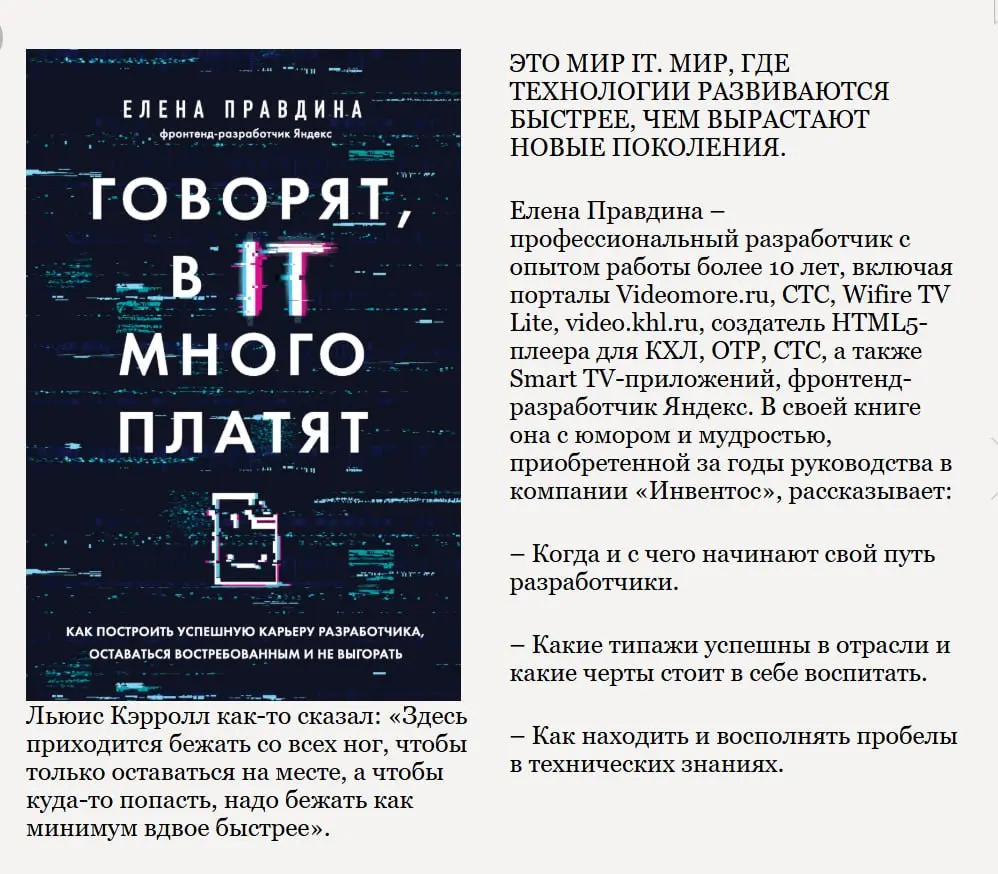 ЕЛЕНА ПРАВДИНА
фронтенд-разработчик Яндекс

ГОВОРЯТ, В IT МНОГО ПЛАТЯТ

КАК ПОСТРОИТЬ УСПЕШНУЮ КАРЬЕРУ РАЗРАБОТЧИКА, ОСТАВАТЬСЯ ВОСТРЕБОВАННЫМ И НЕ ВЫГОРАТЬ

Льюис Кэрролл как-то сказал: «Здесь приходится бежать со всех ног, чтобы только оставаться на месте, а чтобы куда-то попасть, надо бежать как минимум вдвое быстрее».

ЭТО МИР IT. МИР, ГДЕ ТЕХНОЛОГИИ РАЗВИВАЮТСЯ БЫСТРЕЕ, ЧЕМ ВЫРАСТАЮТ НОВЫЕ ПОКОЛЕНИЯ.

Елена Правдина – профессиональный разработчик с опытом работы более 10 лет, включая порталы Videomore.ru, СТС, Wifire TV Lite, video.khl.ru, создатель HTML5-плеера для КХЛ, ОТР, СТС, а также Smart TV-приложений, фронтенд-разработчик Яндекс. В своей книге она с юмором и мудростью, приобретенной за годы руководства в компании «Инвентос», рассказывает:

– Когда и с чего начинают свой путь разработчики.

– Какие типажи успешны в отрасли и какие черты стоит в себе воспитать.

– Как находить и восполнять пробелы в технических знаниях.